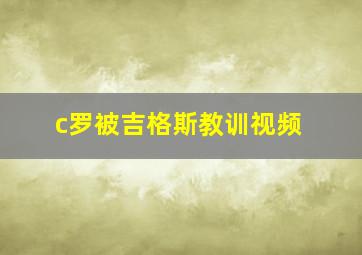 c罗被吉格斯教训视频